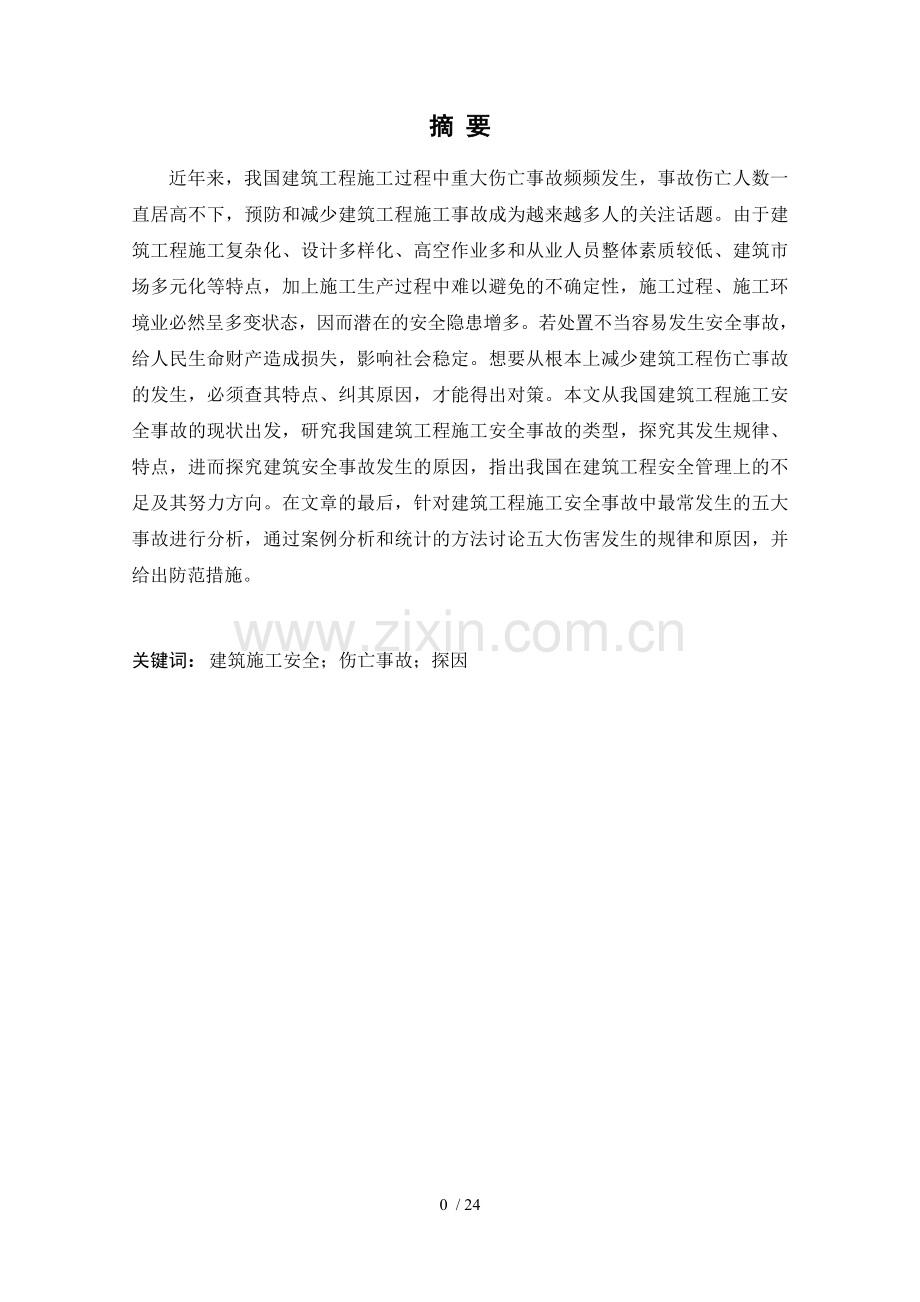 摘 要

近年来，我国建筑工程施工过程中重大伤亡事故频频发生，事故伤亡人数一直居高不下，预防和减少建筑工程施工事故成为越来越多人的关注话题。由于建筑工程施工复杂化、设计多样化、高空作业多和从业人员整体素质较低、建筑市场多元化等特点，加上施工生产过程中难以避免的不确定性，施工过程、施工环境业必然呈多变状态，因而潜在的安全隐患增多。若处置不当容易发生安全事故，给人民生命财产造成损失，影响社会稳定。想要从根本上减少建筑工程伤亡事故的发生，必须查其特点、纠其原因，才能得出对策。本文从我国建筑工程施工安全事故的现状出发，研究我国建筑工程施工安全事故的类型，探究其发生规律、特点，进而探究建筑安全事故发生的原因，指出我国在建筑工程安全管理上的不足及其努力方向。在文章的最后，针对建筑工程施工安全事故中最常发生的五大事故进行分析，通过案例分析和统计的方法讨论五大伤害发生的规律和原因，并给出防范措施。

关键词：建筑施工安全；伤亡事故；探因

0 / 24

www.zixin.com.cn